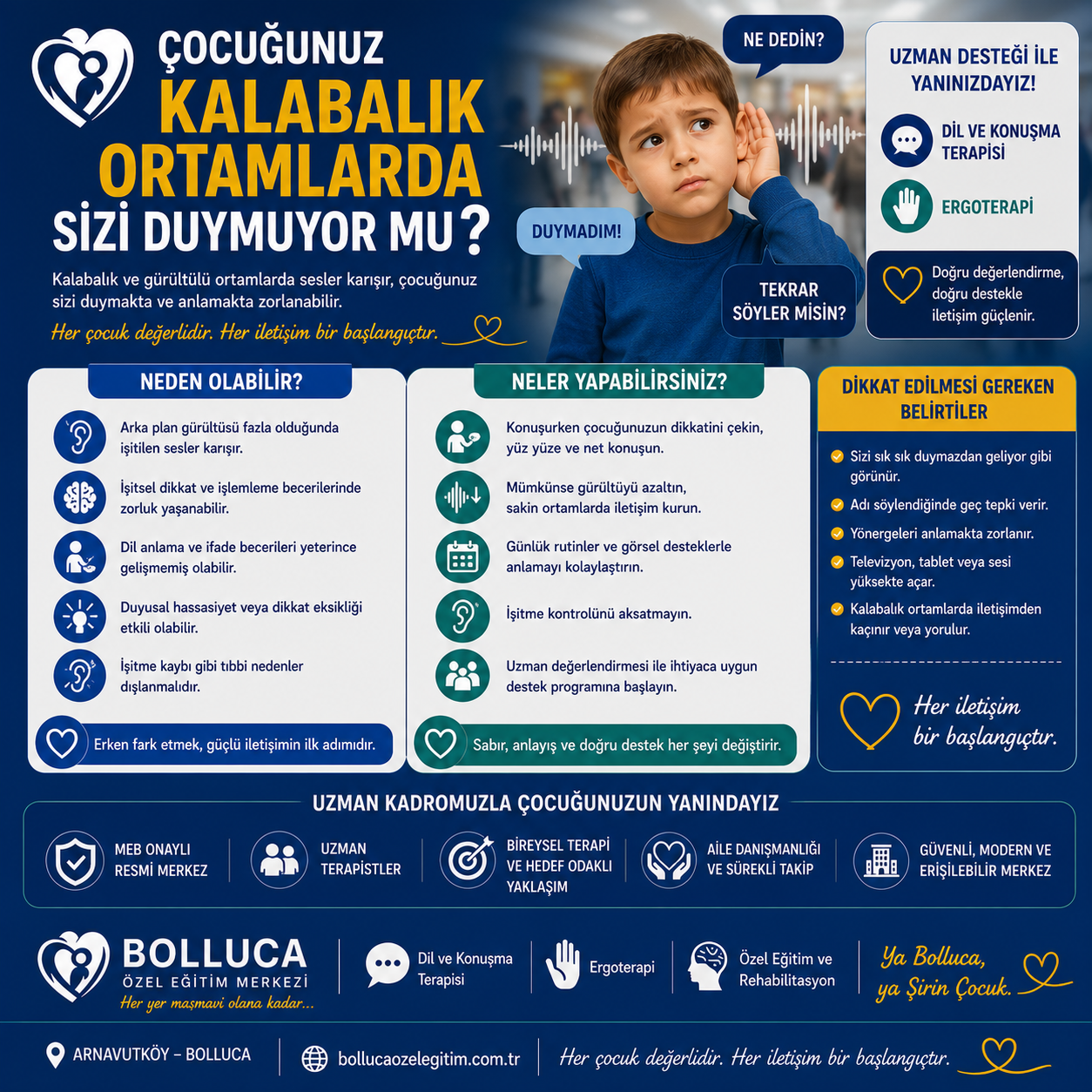 ÇOCUĞUNUZ KALABALIK ORTAMLARDA SİZİ DUYMUYOR MU?

Kalabalık ve gürültülü ortamlarda sesler karışır, çocuğunuz sizi duymakta ve anlamakta zorlanabilir.

Her çocuk değerlidir. Her iletişim bir başlangıçtır.

NE DEDİN?

DUYMADIM!

TEKRAR SÖYLER MİSİN?

UZMAN DESTEĞİ İLE YANINIZDAYIZ!

DİL VE KONUŞMA TERAPİSİ

ERGOTERAPİ

Doğru değerlendirme, doğru destekle iletişim güçlenir.

NEDEN OLABİLİR?

Arka plan gürültüsü fazla olduğunda işitilen sesler karışır.

İşitsel dikkat ve işlemleme becerilerinde zorluk yaşanabilir.

Dil anlama ve ifade becerileri yeterince gelişmemiş olabilir.

Duyusal hassasiyet veya dikkat eksikliği etkili olabilir.

İşitme kaybı gibi tıbbi nedenler dışlanmalıdır.

Erken fark etmek, güçlü iletişimin ilk adımıdır.

NELER YAPABİLİRSİNİZ?

Konuşurken çocuğunuzun dikkatini çekin, yüz yüze ve net konuşun.

Mümkünse gürültüyü azaltın, sakin ortamlarda iletişim kurun.

Günlük rutinler ve görsel desteklerle anlamayı kolaylaştırın.

İşitme kontrolünü aksatmayın.

Uzman değerlendirmesi ile ihtiyaca uygun destek programına başlayın.

Sabır, anlayış ve doğru destek her şeyi değiştirir.

DİKKAT EDİLMESİ GEREKEN BELİRTİLER

Sizi sık sık duymazdan geliyor gibi görünür.

Adı söylendiğinde geç tepki verir.

Yönergeleri anlamakta zorlanır.

Televizyon, tablet veya sesi yüksekte açar.

Kalabalık ortamlarda iletişimden kaçınır veya yorulur.

Her iletişim bir başlangıçtır.

UZMAN KADROMUZLA ÇOCUĞUNUZUN YANINDAYIZ

MEB ONAYLI RESMİ MERKEZ

UZMAN TERAPİSTLER

BİREYSEL TERAPİ VE HEDEF ODAKLI YAKLAŞIM

AİLE DANIŞMANLIĞI VE SÜREKLİ TAKİP

GÜVENLİ, MODERN VE ERİŞİLEBİLİR MERKEZ

BOLLUCA ÖZEL EĞİTİM MERKEZİ
Her yer masmavi olana kadar...

Dil ve Konuşma Terapisi

Ergoterapi

Özel Eğitim ve Rehabilitasyon

Ya Bolluca, ya Şirin Çocuk.

ARNAVUTKÖY – BOLLUCA

bollucaozelegitim.com.tr

Her çocuk değerlidir. Her iletişim bir başlangıçtır.